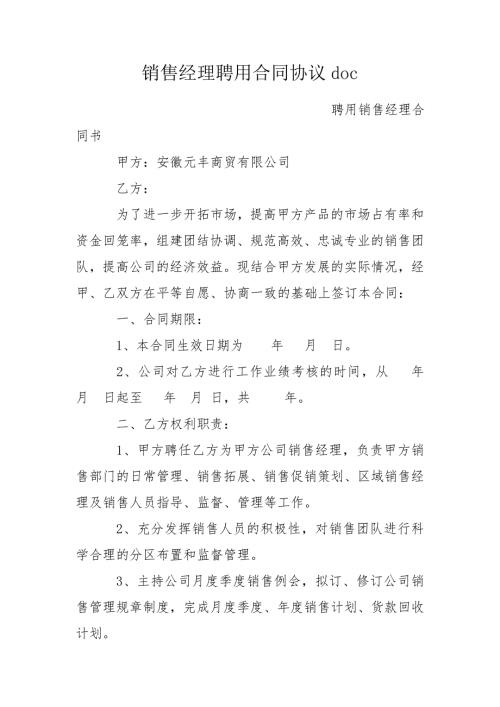 销售经理聘用合同协议 doc

聘用销售经理合同书

甲方：安徽元丰商贸有限公司

乙方：

为了进一步开拓市场，提高甲方产品的市场占有率和资金回笼率，组建团结协调、规范高效、忠诚专业的销售团队，提高公司的经济效益。现结合甲方发展的实际情况，经甲、乙双方在平等自愿、协商一致的基础上签订本合同：

一、合同期限：

1、本合同生效日期为　　年　　月　日。

2、公司对乙方进行工作业绩考核的时间，从　　年　月　日起至　　年　月　日，共　　年。

二、乙方权利职责：

1、甲方聘任乙方为甲方公司销售经理，负责甲方销售部门的日常管理、销售拓展、销售促销策划、区域销售经理及销售人员指导、监督、管理等工作。

2、充分发挥销售人员的积极性，对销售团队进行科学合理的分区布置和监督管理。

3、主持公司月度季度销售例会，拟订、修订公司销售管理规章制度，完成月度季度、年度销售计划、货款回收计划。